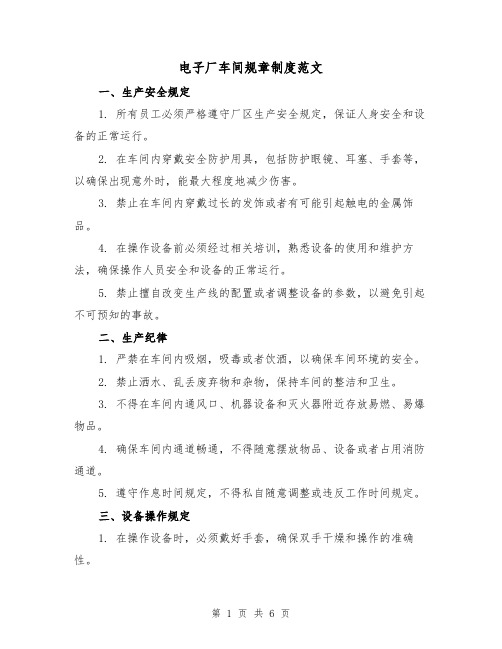 电子厂车间规章制度范文

一、生产安全规定

1. 所有员工必须严格遵守厂区生产安全规定，保证人身安全和设备的正常运行。

2. 在车间内穿戴安全防护用具，包括防护眼镜、耳塞、手套等，以确保出现意外时，能最大程度地减少伤害。

3. 禁止在车间内穿戴过长的发饰或者有可能引起触电的金属饰品。

4. 在操作设备前必须经过相关培训，熟悉设备的使用和维护方法，确保操作人员安全和设备的正常运行。

5. 禁止擅自改变生产线的配置或者调整设备的参数，以避免引起不可预知的事故。

二、生产纪律

1. 严禁在车间内吸烟，吸毒或者饮酒，以确保车间环境的安全。

2. 禁止洒水、乱丢废弃物和杂物，保持车间的整洁和卫生。

3. 不得在车间内通风口、机器设备和灭火器附近存放易燃、易爆物品。

4. 确保车间内通道畅通，不得随意摆放物品、设备或者占用消防通道。

5. 遵守作息时间规定，不得私自随意调整或违反工作时间规定。

三、设备操作规定

1. 在操作设备时，必须戴好手套，确保双手干燥和操作的准确性。

第 1 页 共 6 页